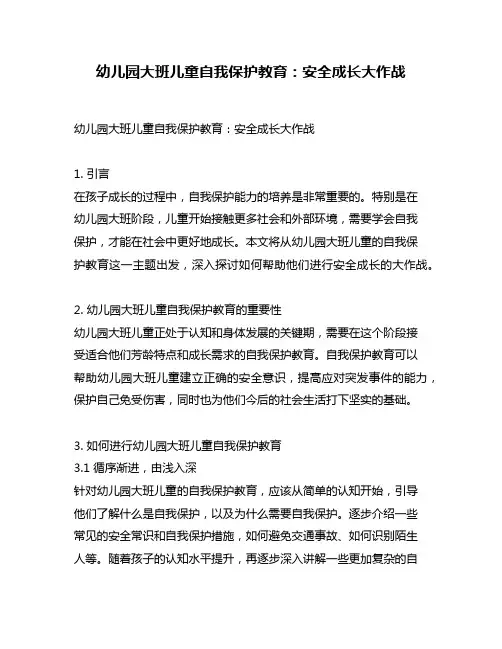 幼儿园大班儿童自我保护教育：安全成长大作战

幼儿园大班儿童自我保护教育：安全成长大作战

1. 引言
在孩子成长的过程中，自我保护能力的培养是非常重要的。特别是在幼儿园大班阶段，儿童开始接触更多社会和外部环境，需要学会自我保护，才能在社会中更好地成长。本文将从幼儿园大班儿童的自我保护教育这一主题出发，深入探讨如何帮助他们进行安全成长的大作战。

2. 幼儿园大班儿童自我保护教育的重要性
幼儿园大班儿童正处于认知和身体发展的关键期，需要在这个阶段接受适合他们芳龄特点和成长需求的自我保护教育。自我保护教育可以帮助幼儿园大班儿童建立正确的安全意识，提高应对突发事件的能力，保护自己免受伤害，同时也为他们今后的社会生活打下坚实的基础。

3. 如何进行幼儿园大班儿童自我保护教育
3.1 循序渐进，由浅入深
针对幼儿园大班儿童的自我保护教育，应该从简单的认知开始，引导他们了解什么是自我保护，以及为什么需要自我保护。逐步介绍一些常见的安全常识和自我保护措施，如何避免交通事故、如何识别陌生人等。随着孩子的认知水平提升，再逐步深入讲解一些更加复杂的自